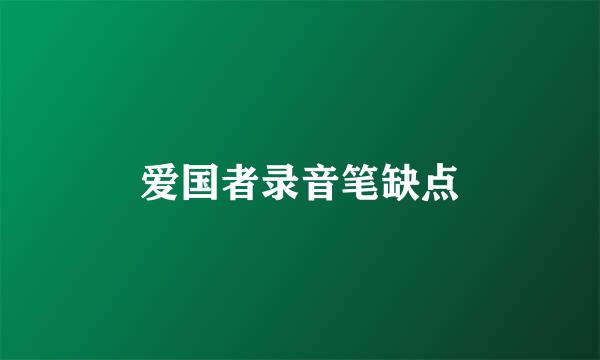 爱国者录音笔缺点